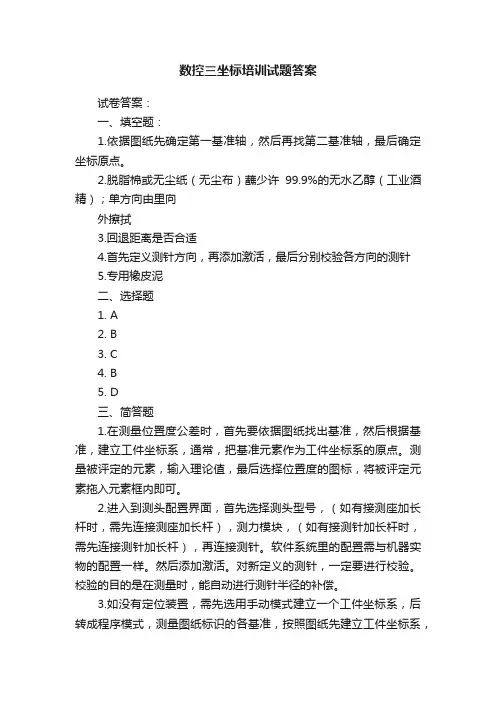 数控三坐标培训试题答案

试卷答案：

一、填空题：

1.依据图纸先确定第一基准轴，然后再找第二基准轴，最后确定坐标原点。

2.脱脂棉或无尘纸（无尘布）蘸少许 99.9%的无水乙醇（工业酒精）；单方向由里向

外擦拭

3.回退距离是否合适

4.首先定义测针方向，再添加激活，最后分别校验各方向的测针

5.专用橡皮泥

二、选择题

1. A

2. B

3. C

4. B

5. D

三、简答题

1.在测量位置度公差时，首先要依据图纸找出基准，然后根据基准，建立工件坐标系，通常，把基准元素作为工件坐标系的原点。测量被评定的元素，输入理论值，最后选择位置度的图标，将被评定元素拖入元素框内即可。

2.进入到测头配置界面，首先选择测头型号，（如有接测座加长杆时，需先连接测座加长杆），测力模块，（如有接测针加长杆时，需先连接测针加长杆），再连接测针。软件系统里的配置需与机器实物的配置一样。然后添加激活。对新定义的测针，一定要进行校验。校验的目的是在测量时，能自动进行测针半径的补偿。

3.如没有定位装置，需先选用手动模式建立一个工件坐标系，后转成程序模式，测量图纸标识的各基准，按照图纸先建立工件坐标系，